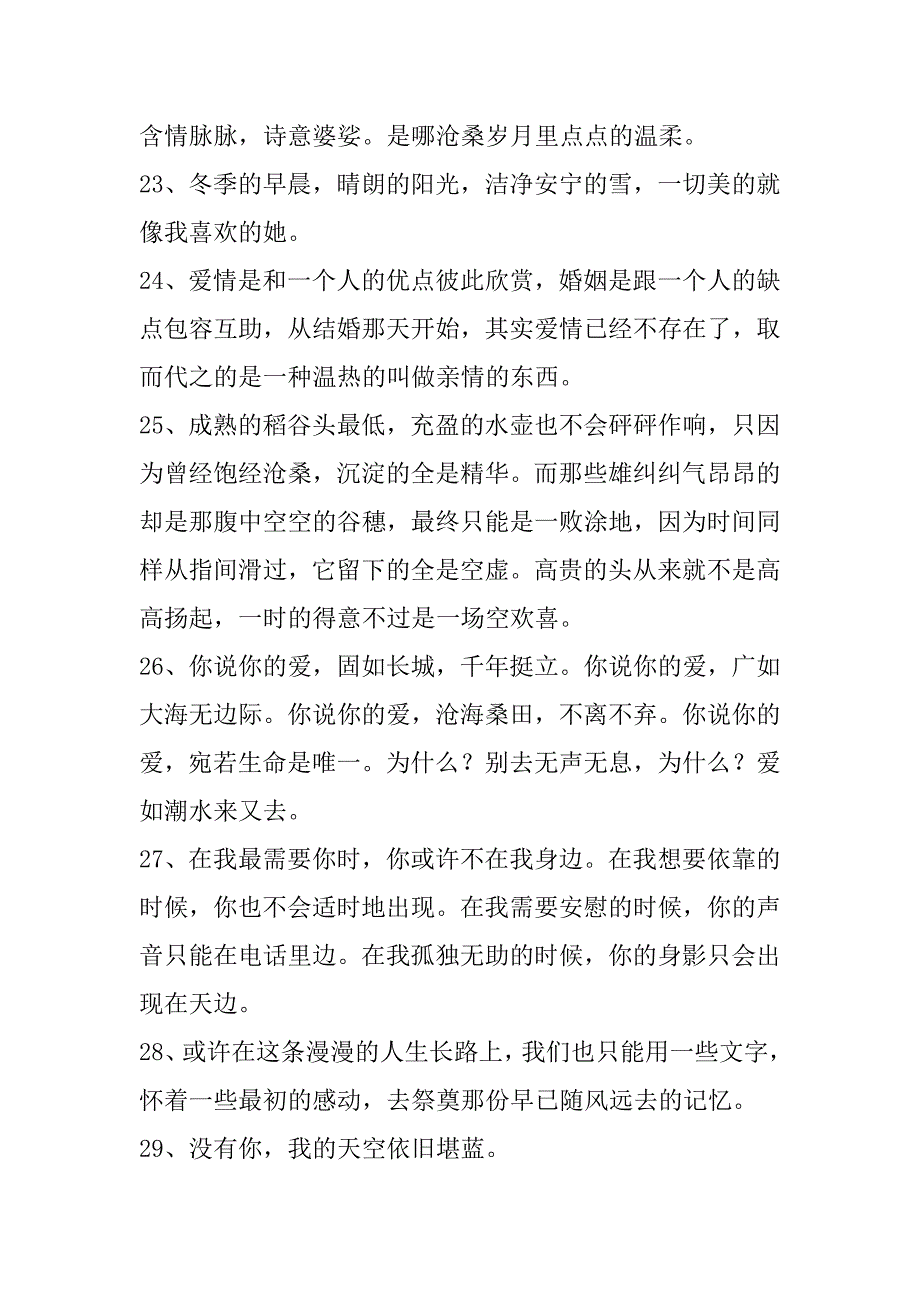 含情脉脉，诗意婆娑。是哪沧桑岁月里点点的温柔。

23、冬季的早晨，晴朗的阳光，洁净安宁的雪，一切美的就像我喜欢的她。

24、爱情是和一个人的优点彼此欣赏，婚姻是跟一个人的缺点包容互助，从结婚那天开始，其实爱情已经不存在了，取而代之的是一种温热的叫做亲情的东西。

25、成熟的稻谷头最低，充盈的水壶也不会砰砰作响，只因为曾经饱经沧桑，沉淀的全是精华。而那些雄纠纠气昂昂的却是那腹中空空的谷穗，最终只能是一败涂地，因为时间同样从指间滑过，它留下的全是空虚。高贵的头从来就不是高高扬起，一时的得意不过是一场空欢喜。

26、你说你的爱，固如长城，千年挺立。你说你的爱，广如大海无边际。你说你的爱，沧海桑田，不离不弃。你说你的爱，宛若生命是唯一。为什么？别去无声无息，为什么？爱如潮水来又去。

27、在我最需要你时，你或许不在我身边。在我想要依靠的时候，你也不会适时地出现。在我需要安慰的时候，你的声音只能在电话里边。在我孤独无助的时候，你的身影只会出现在天边。

28、或许在这条漫漫的人生长路上，我们也只能用一些文字，怀着一些最初的感动，去祭奠那份早已随风远去的记忆。

29、没有你，我的天空依旧堪蓝。